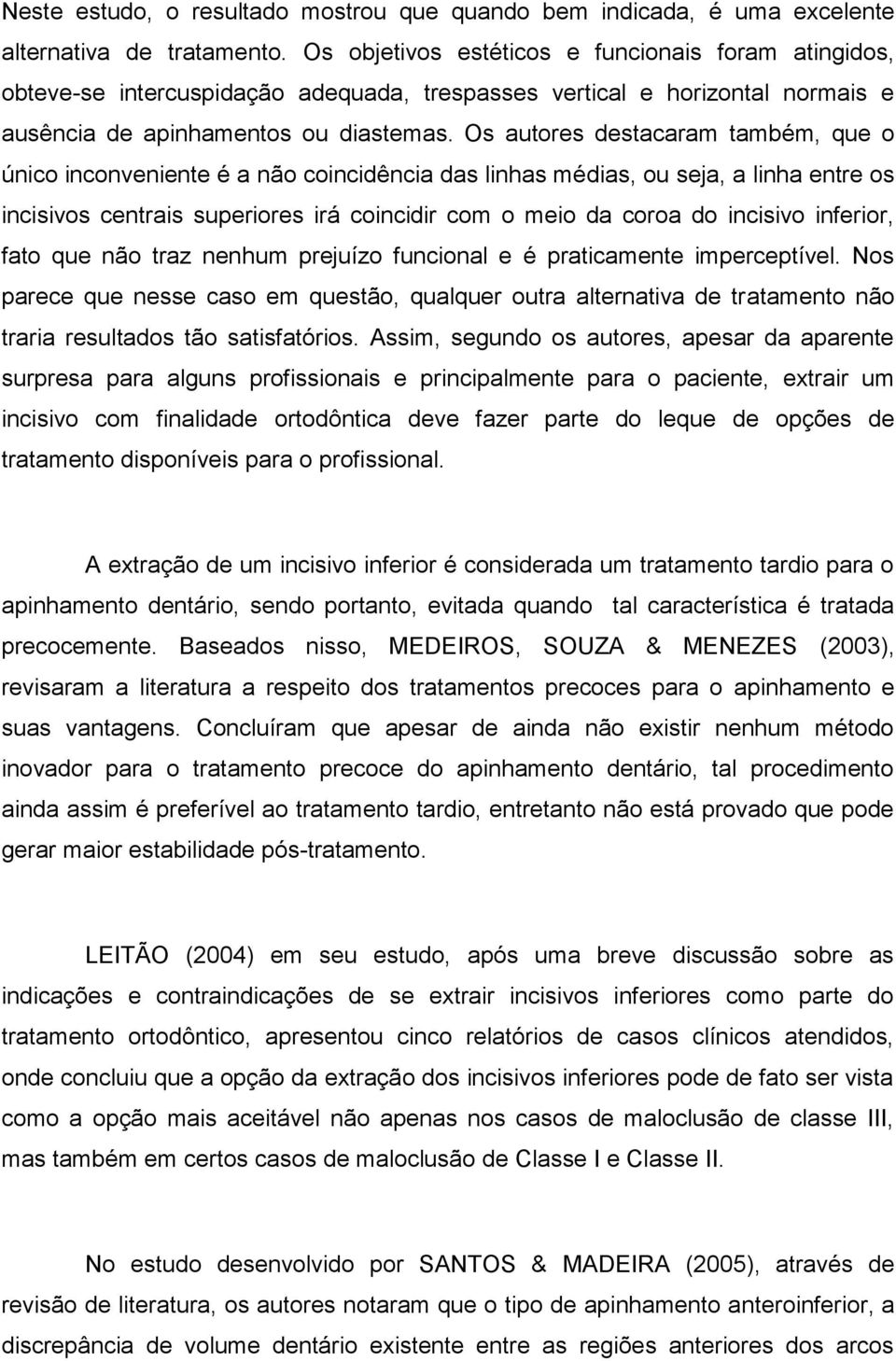 Neste estudo, o resultado mostrou que quando bem indicada, é uma excelente alternativa de tratamento. Os objetivos estéticos e funcionais foram atingidos, obteve-se intercuspidação adequada, trespasses vertical e horizontal normais e ausência de apinhamentos ou diastemas. Os autores destacaram também, que o único inconveniente é a não coincidência das linhas médias, ou seja, a linha entre os incisivos centrais superiores irá coincidir com o meio da coroa do incisivo inferior, fato que não traz nenhum prejuízo funcional e é praticamente imperceptível. Nos parece que nesse caso em questão, qualquer outra alternativa de tratamento não traria resultados tão satisfatórios. Assim, segundo os autores, apesar da aparente surpresa para alguns profissionais e principalmente para o paciente, extrair um incisivo com finalidade ortodôntica deve fazer parte do leque de opções de tratamento disponíveis para o profissional.

A extração de um incisivo inferior é considerada um tratamento tardio para o apinhamento dentário, sendo portanto, evitada quando tal característica é tratada precocemente. Baseados nisso, MEDEIROS, SOUZA & MENEZES (2003), revisaram a literatura a respeito dos tratamentos precoces para o apinhamento e suas vantagens. Concluíram que apesar de ainda não existir nenhum método inovador para o tratamento precoce do apinhamento dentário, tal procedimento ainda assim é preferível ao tratamento tardio, entretanto não está provado que pode gerar maior estabilidade pós-tratamento.

LEITÃO (2004) em seu estudo, após uma breve discussão sobre as indicações e contraindicações de se extrair incisivos inferiores como parte do tratamento ortodôntico, apresentou cinco relatórios de casos clínicos atendidos, onde concluiu que a opção da extração dos incisivos inferiores pode de fato ser vista como a opção mais aceitável não apenas nos casos de maloclusão de classe III, mas também em certos casos de maloclusão de Classe I e Classe II.

No estudo desenvolvido por SANTOS & MADEIRA (2005), através de revisão de literatura, os autores notaram que o tipo de apinhamento anteroinferior, a discrepância de volume dentário existente entre as regiões anteriores dos arcos